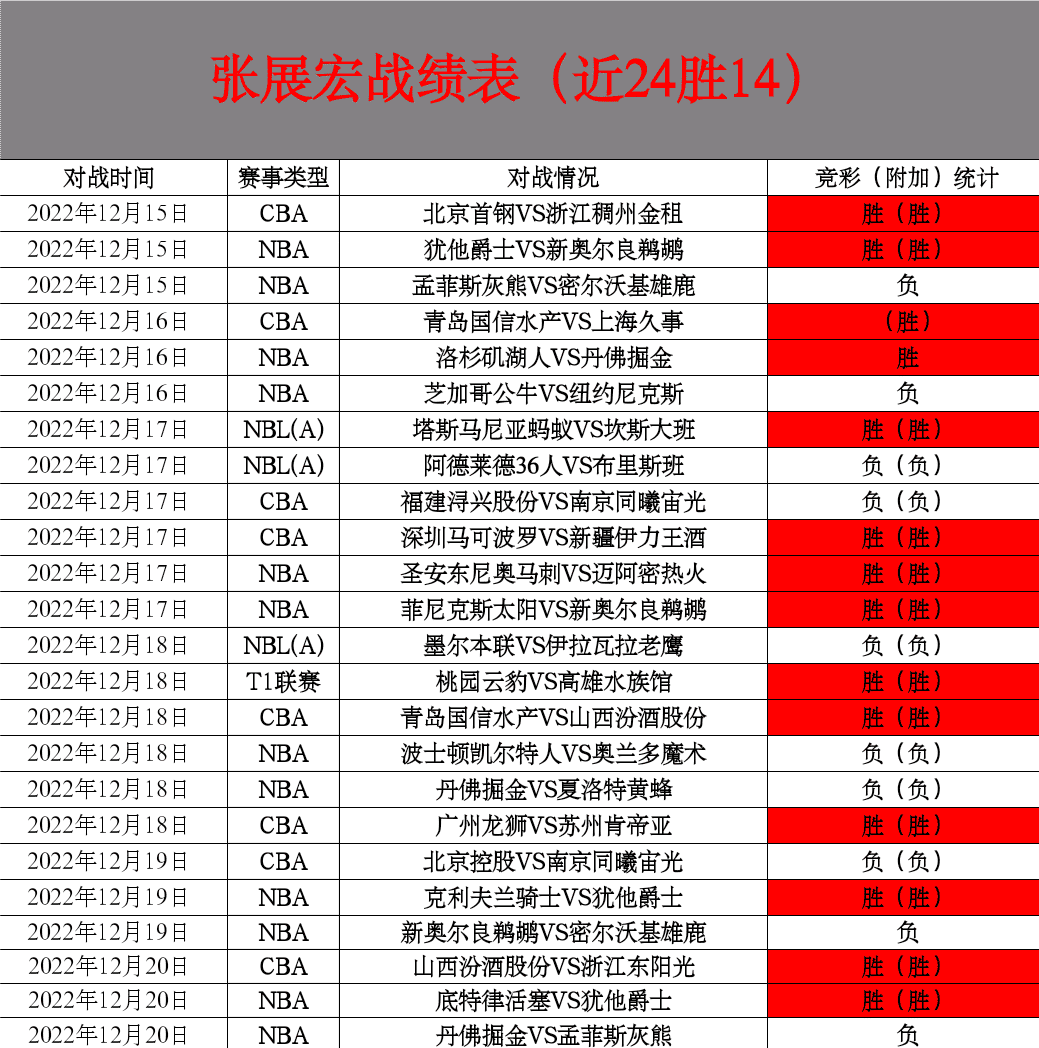 张展宏战绩表（近24胜14）

| 对战时间 | 赛事类型 | 对战情况 | 竞彩（附加）统计 |
|---|---|---|---|
| 2022年12月15日 | CBA | 北京首钢VS浙江稠州金租 | 胜（胜） |
| 2022年12月15日 | NBA | 犹他爵士VS新奥尔良鹈鹕 | 胜（胜） |
| 2022年12月15日 | NBA | 孟菲斯灰熊VS密尔沃基雄鹿 | 负 |
| 2022年12月16日 | CBA | 青岛国信水产VS上海久事 | （胜） |
| 2022年12月16日 | NBA | 洛杉矶湖人VS丹佛掘金 | 胜 |
| 2022年12月16日 | NBA | 芝加哥公牛VS纽约尼克斯 | 负 |
| 2022年12月17日 | NBL(A) | 塔斯马尼亚蚂蚁VS坎斯大班 | 胜（胜） |
| 2022年12月17日 | NBL(A) | 阿德莱德36人VS布里斯班 | 负（负） |
| 2022年12月17日 | CBA | 福建浔兴股份VS南京同曦宙光 | 负（负） |
| 2022年12月17日 | CBA | 深圳马可波罗VS新疆伊力王酒 | 胜（胜） |
| 2022年12月17日 | NBA | 圣安东尼奥马刺VS迈阿密热火 | 胜（胜） |
| 2022年12月17日 | NBA | 菲尼克斯太阳VS新奥尔良鹈鹕 | 胜（胜） |
| 2022年12月18日 | NBL(A) | 墨尔本联VS伊拉瓦拉老鹰 | 负（负） |
| 2022年12月18日 | T1联赛 | 桃园云豹VS高雄水族馆 | 胜（胜） |
| 2022年12月18日 | CBA | 青岛国信水产VS山西汾酒股份 | 胜（胜） |
| 2022年12月18日 | NBA | 波士顿凯尔特人VS奥兰多魔术 | 负（负） |
| 2022年12月18日 | NBA | 丹佛掘金VS夏洛特黄蜂 | 负（负） |
| 2022年12月18日 | CBA | 广州龙狮VS苏州肯帝亚 | 胜（胜） |
| 2022年12月19日 | CBA | 北京控股VS南京同曦宙光 | 负（负） |
| 2022年12月19日 | NBA | 克利夫兰骑士VS犹他爵士 | 胜（胜） |
| 2022年12月19日 | NBA | 新奥尔良鹈鹕VS密尔沃基雄鹿 | 负 |
| 2022年12月20日 | CBA | 山西汾酒股份VS浙江东阳光 | 胜（胜） |
| 2022年12月20日 | NBA | 底特律活塞VS犹他爵士 | 胜（胜） |
| 2022年12月20日 | NBA | 丹佛掘金VS孟菲斯灰熊 | 负 |